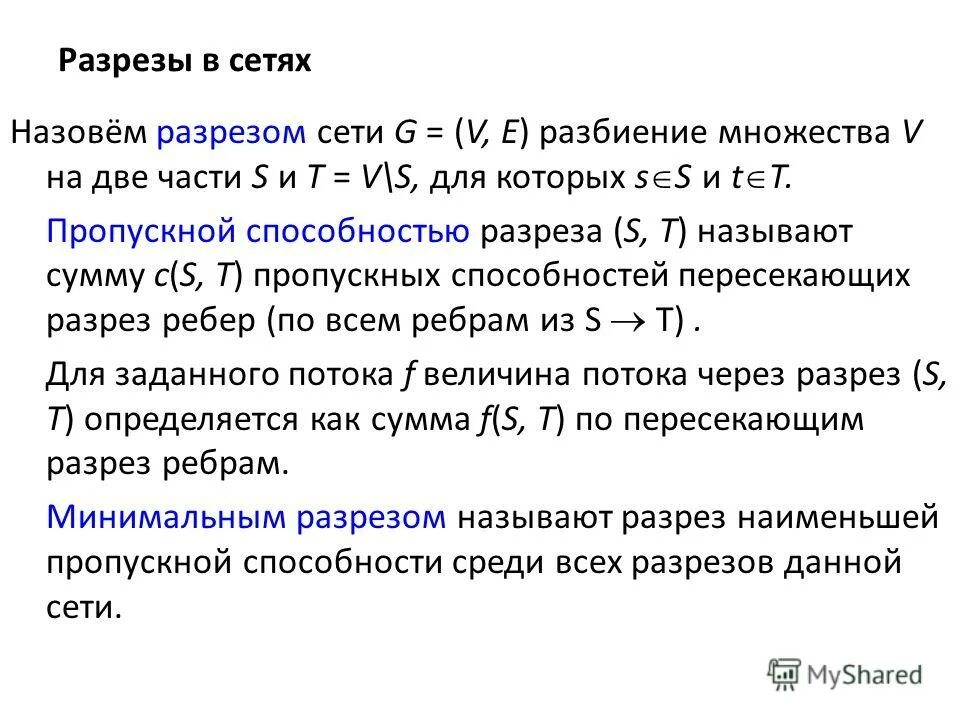 Разрезы в сетях

Назовём разрезом сети $G = (V, E)$ разбиение множества $V$ на две части $S$ и $T = V \setminus S$, для которых $s \in S$ и $t \in T$.

Пропускной способностью разреза $(S, T)$ называют сумму $c(S, T)$ пропускных способностей пересекающих разрез ребер (по всем ребрам из $S \to T$) .

Для заданного потока $f$ величина потока через разрез $(S, T)$ определяется как сумма $f(S, T)$ по пересекающим разрез ребрам.

Минимальным разрезом называют разрез наименьшей пропускной способности среди всех разрезов данной сети.

MyShared